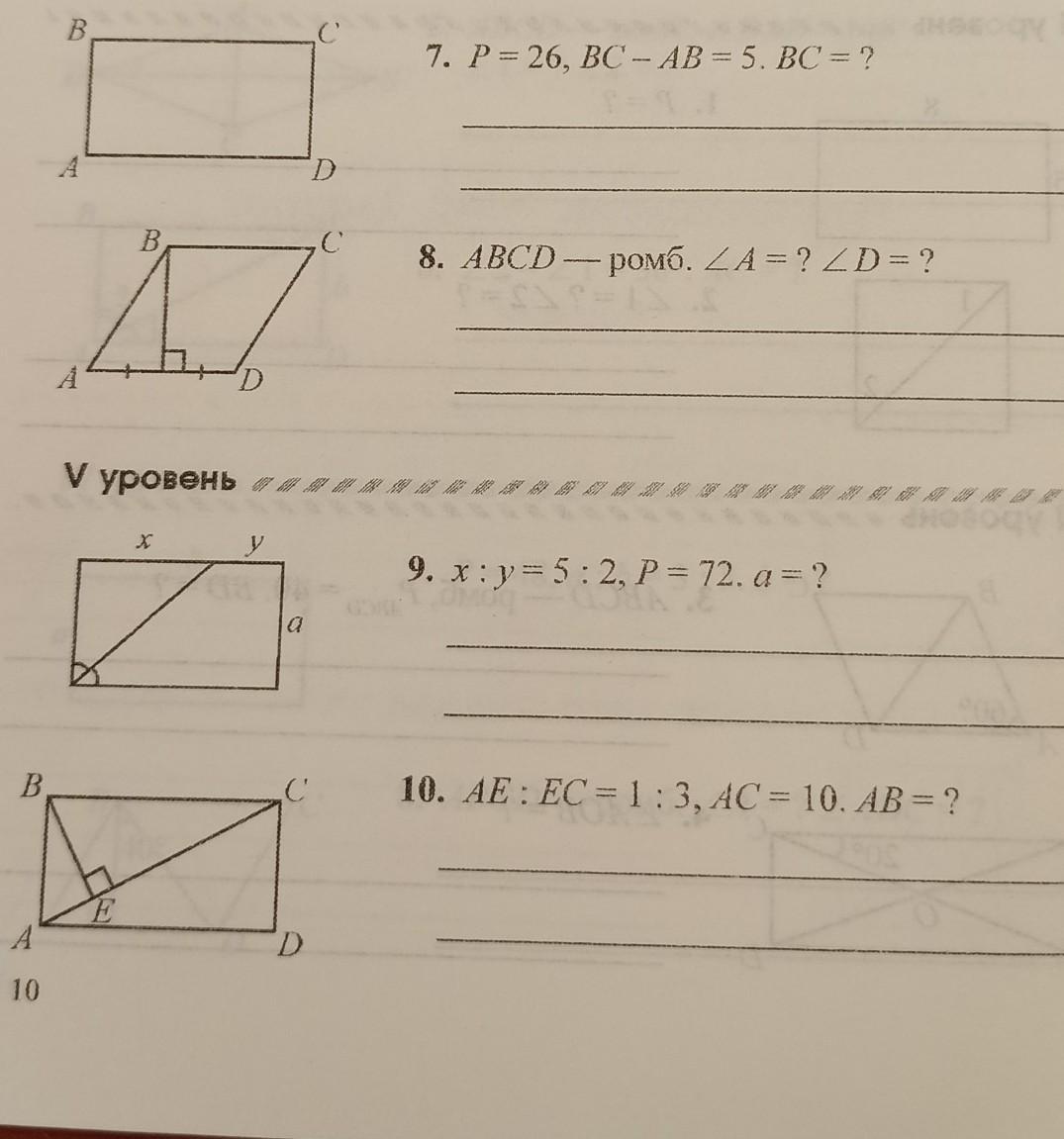 B
C
A
D

7. $P = 26$, $BC - AB = 5$. $BC = ?$

____

____

B
C
A
D

8. $ABCD$ — ромб. $\angle A = ?$ $\angle D = ?$

____

____

V уровень

x
y
a

9. $x : y = 5 : 2$, $P = 72$. $a = ?$

____

____

B
C
E
A
D

10. $AE : EC = 1 : 3$, $AC = 10$. $AB = ?$

____

____

10